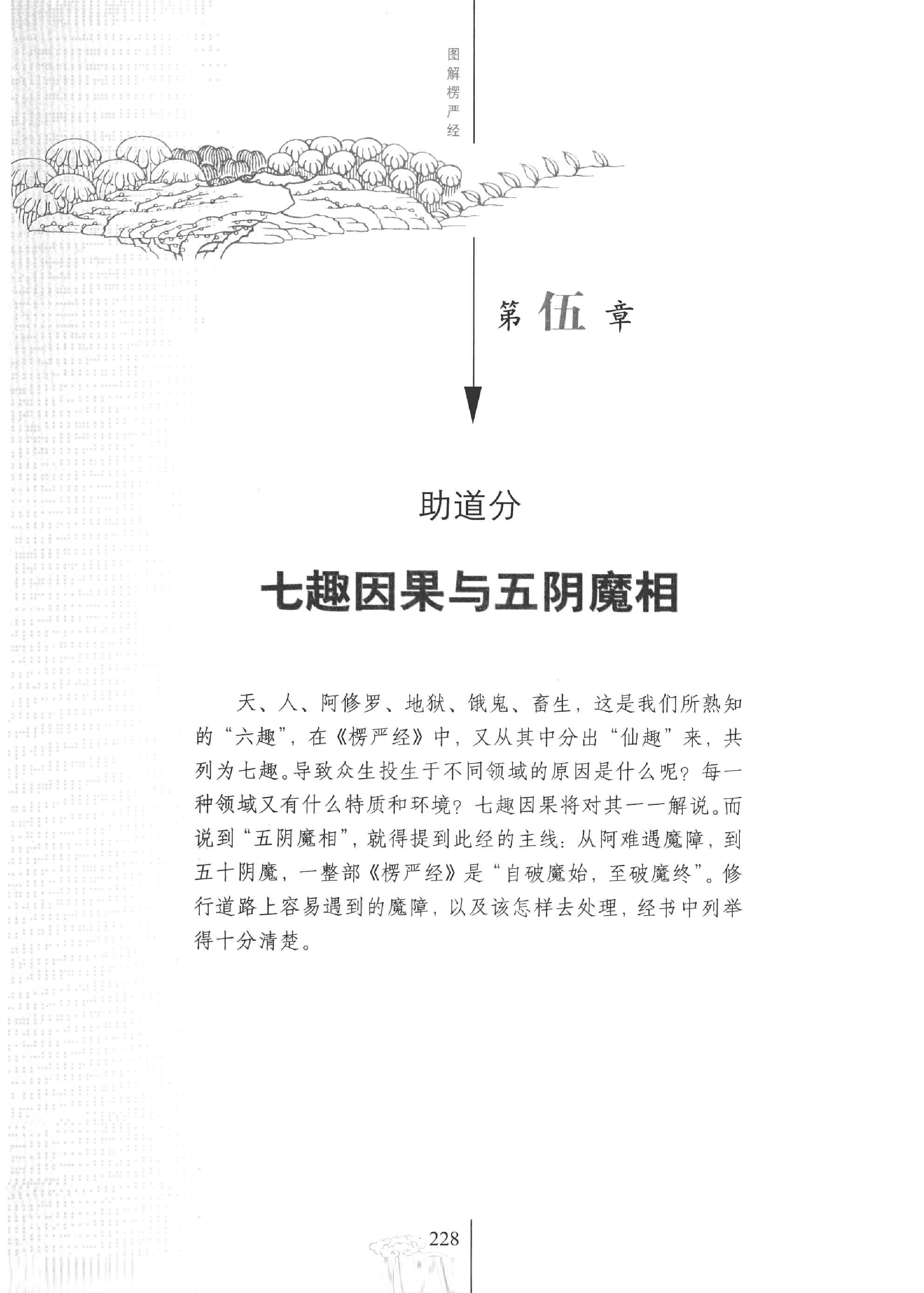 图解楞严经

第伍章

助道分

七趣因果与五阴魔相

天、人、阿修罗、地狱、饿鬼、畜生，这是我们所熟知的“六趣”，在《楞严经》中，又从其中分出“仙趣”来，共列为七趣。导致众生投生于不同领域的原因是什么呢？每一种领域又有什么特质和环境？七趣因果将对其一一解说。而说到“五阴魔相”，就得提到此经的主线：从阿难遇魔障，到五十阴魔，一整部《楞严经》是“自破魔始，至破魔终”。修行道路上容易遇到的魔障，以及该怎样去处理，经书中列举得十分清楚。

228